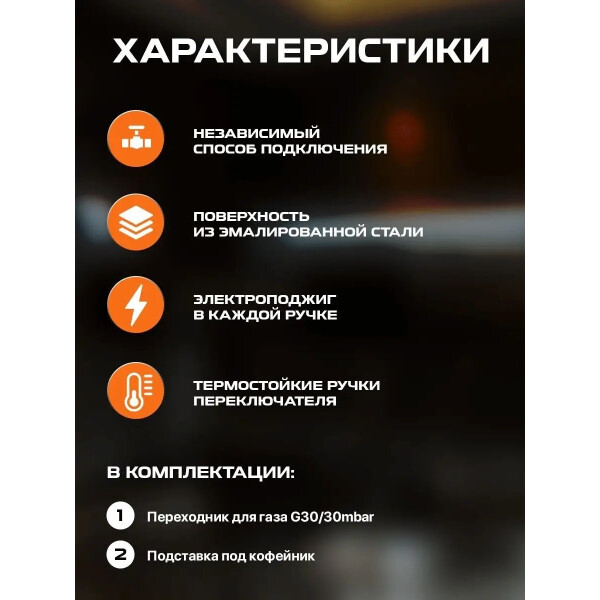 ХАРАКТЕРИСТИКИ

НЕЗАВИСИМЫЙ СПОСОБ ПОДКЛЮЧЕНИЯ

ПОВЕРХНОСТЬ ИЗ ЭМАЛИРОВАННОЙ СТАЛИ

ЭЛЕКТРОПОДЖИГ В КАЖДОЙ РУЧКЕ

ТЕРМОСТОЙКИЕ РУЧКИ ПЕРЕКЛЮЧАТЕЛЯ

В КОМПЛЕКТАЦИИ:

1 Переходник для газа G30/30mbar

2 Подставка под кофейник